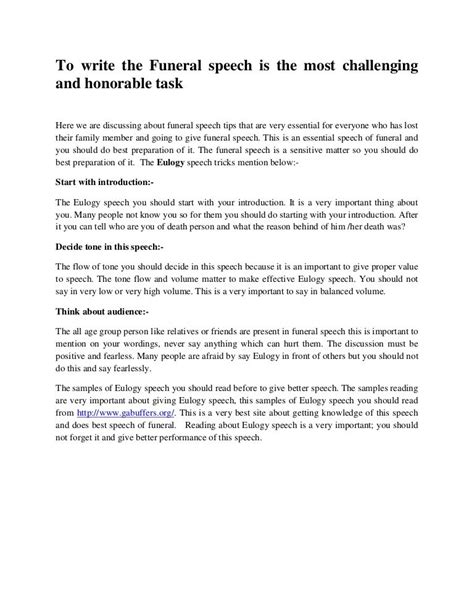 To write the Funeral speech is the most challenging and honorable task

Here we are discussing about funeral speech tips that are very essential for everyone who has lost their family member and going to give funeral speech. This is an essential speech of funeral and you should do best preparation of it. The funeral speech is a sensitive matter so you should do best preparation of it. The Eulogy speech tricks mention below:-

Start with introduction:-

The Eulogy speech you should start with your introduction. It is a very important thing about you. Many people not know you so for them you should do starting with your introduction. After it you can tell who are you of death person and what the reason behind of him /her death was?

Decide tone in this speech:-

The flow of tone you should decide in this speech because it is an important to give proper value to speech. The tone flow and volume matter to make effective Eulogy speech. You should not say in very low or very high volume. This is a very important to say in balanced volume.

Think about audience:-

The all age group person like relatives or friends are present in funeral speech this is important to mention on your wordings, never say anything which can hurt them. The discussion must be positive and fearless. Many people are afraid by say Eulogy in front of others but you should not do this and say fearlessly.

The samples of Eulogy speech you should read before to give better speech. The samples reading are very important about giving Eulogy speech, this samples of Eulogy speech you should read from http://www.gabuffers.org/. This is a very best site about getting knowledge of this speech and does best speech of funeral. Reading about Eulogy speech is a very important; you should not forget it and give better performance of this speech.